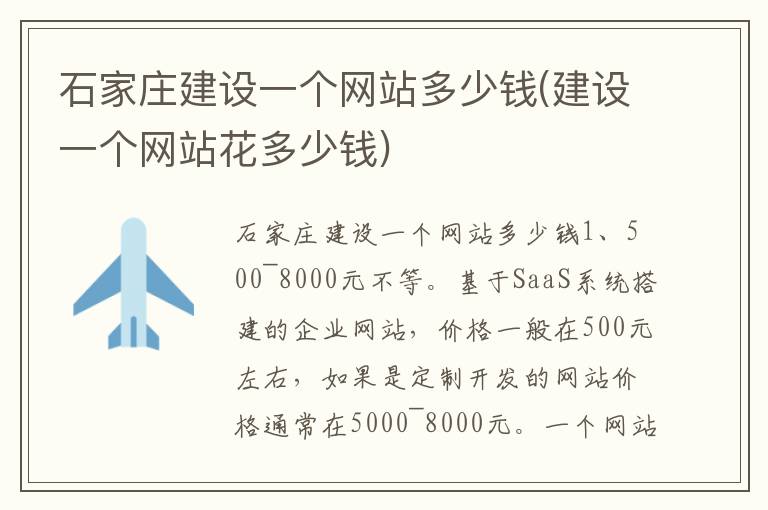 石家庄建设一个网站多少钱(建设一个网站花多少钱)

石家庄建设一个网站多少钱1、500~8000元不等。基于SaaS系统搭建的企业网站，价格一般在500元左右，如果是定制开发的网站价格通常在5000~8000元。一个网站